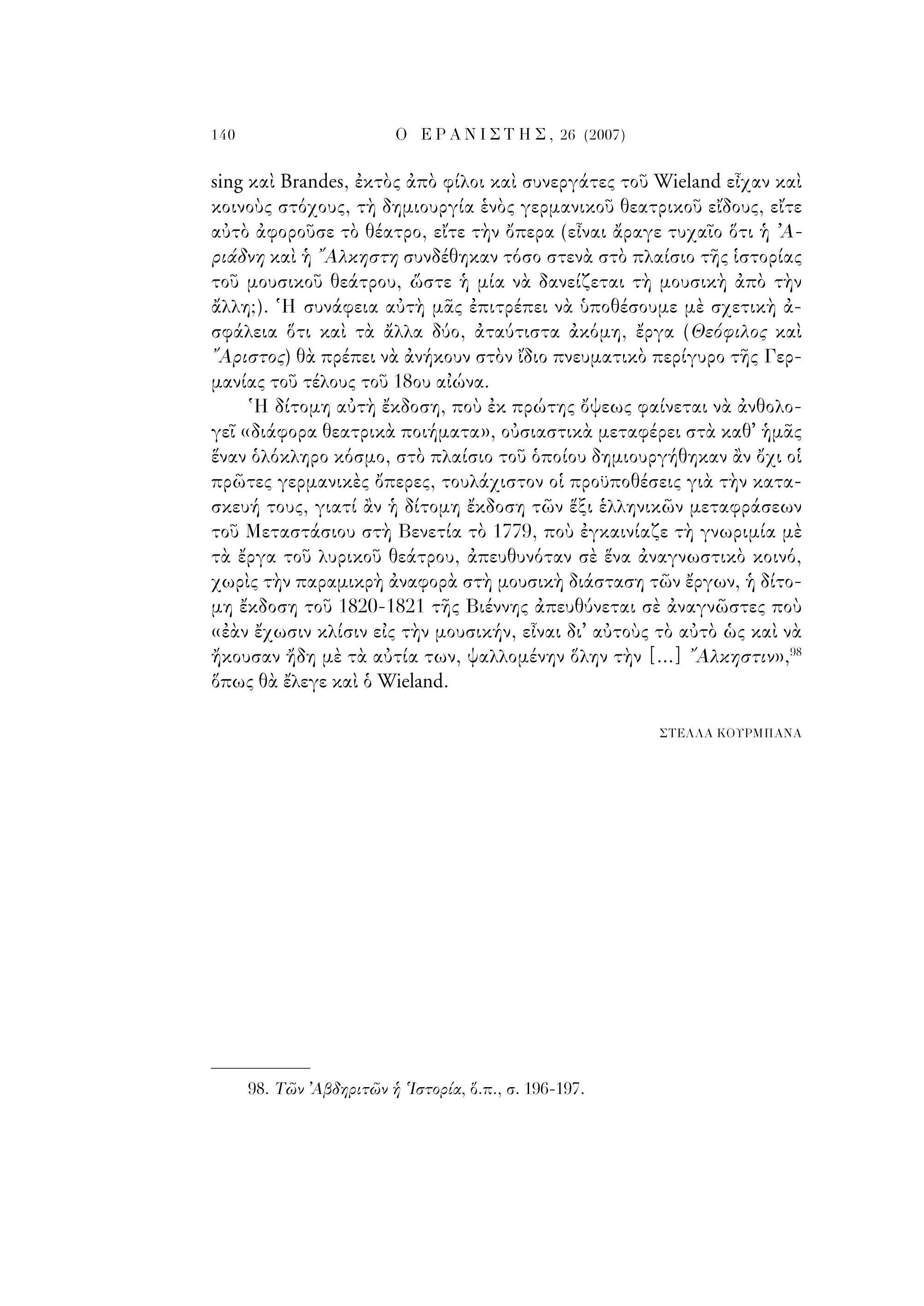 140 Ο ΕΡΑΝΙΣΤΗΣ, 26 (2007)

sing καὶ Brandes, ἐκτὸς ἀπὸ φίλοι καὶ συνεργάτες τοῦ Wieland εἶχαν καὶ κοινοὺς στόχους, τὴ δημιουργία ἑνὸς γερμανικοῦ θεατρικοῦ εἴδους, εἴτε αὐτὸ ἀφοροῦσε τὸ θέατρο, εἴτε τὴν ὄπερα (εἶναι ἄραγε τυχαῖο ὅτι ἡ Ἀριάδνη καὶ ἡ Ἄλκηστη συνδέθηκαν τόσο στενὰ στὸ πλαίσιο τῆς ἱστορίας τοῦ μουσικοῦ θεάτρου, ὥστε ἡ μία νὰ δανείζεται τὴ μουσικὴ ἀπὸ τὴν ἄλλη;). Ἡ συνάφεια αὐτὴ μᾶς ἐπιτρέπει νὰ ὑποθέσουμε μὲ σχετικὴ ἀσφάλεια ὅτι καὶ τὰ ἄλλα δύο, ἀταύτιστα ἀκόμη, ἔργα (Θεόφιλος καὶ Ἄριστος) θὰ πρέπει νὰ ἀνήκουν στὸν ἴδιο πνευματικὸ περίγυρο τῆς Γερμανίας τοῦ τέλους τοῦ 18ου αἰώνα.

Ἡ δίτομη αὐτὴ ἔκδοση, ποὺ ἐκ πρώτης ὄψεως φαίνεται νὰ ἀνθολογεῖ «διάφορα θεατρικὰ ποιήματα», οὐσιαστικὰ μεταφέρει στὰ καθ' ἡμᾶς ἕναν ὁλόκληρο κόσμο, στὸ πλαίσιο τοῦ ὁποίου δημιουργήθηκαν ἂν ὄχι οἱ πρῶτες γερμανικὲς ὄπερες, τουλάχιστον οἱ προϋποθέσεις γιὰ τὴν κατασκευή τους, γιατί ἂν ἡ δίτομη ἔκδοση τῶν ἕξι ἑλληνικῶν μεταφράσεων τοῦ Μεταστάσιου στὴ Βενετία τὸ 1779, ποὺ ἐγκαινίαζε τὴ γνωριμία μὲ τὰ ἔργα τοῦ λυρικοῦ θεάτρου, ἀπευθυνόταν σὲ ἕνα ἀναγνωστικὸ κοινό, χωρὶς τὴν παραμικρὴ ἀναφορὰ στὴ μουσικὴ διάσταση τῶν ἔργων, ἡ δίτομη ἔκδοση τοῦ 1820-1821 τῆς Βιέννης ἀπευθύνεται σὲ ἀναγνῶστες ποὺ «ἐὰν ἔχωσιν κλίσιν εἰς τὴν μουσικήν, εἶναι δι' αὐτοὺς τὸ αὐτὸ ὡς καὶ νὰ ἤκουσαν ἤδη μὲ τὰ αὐτία των, ψαλλομένην ὅλην τὴν [...] Ἄλκηστιν»,$^{98}$ ὅπως θὰ ἔλεγε καὶ ὁ Wieland.

ΣΤΕΛΛΑ ΚΟΥΡΜΠΑΝΑ

98. Τῶν Ἀβδηριτῶν ἡ Ἱστορία, ὅ.π., σ. 196-197.